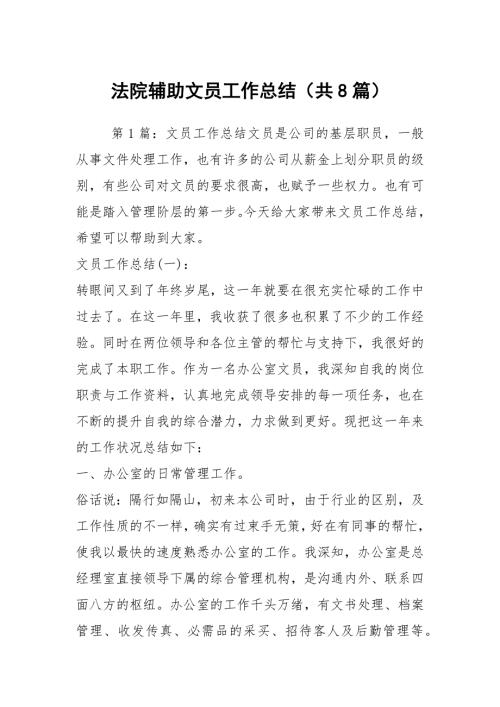 法院辅助文员工作总结（共8篇）

第1篇：文员工作总结文员是公司的基层职员，一般从事文件处理工作，也有许多的公司从薪金上划分职员的级别，有些公司对文员的要求很高，也赋予一些权力。也有可能是踏入管理阶层的第一步。今天给大家带来文员工作总结，希望可以帮助到大家。

文员工作总结(一)：

转眼间又到了年终岁尾，这一年就要在很充实忙碌的工作中过去了。在这一年里，我收获了很多也积累了不少的工作经验。同时在两位领导和各位主管的帮忙与支持下，我很好的完成了本职工作。作为一名办公室文员，我深知自我的岗位职责与工作资料，认真地完成领导安排的每一项任务，也在不断的提升自我的综合潜力，力求做到更好。现把这一年来的工作状况总结如下：

一、办公室的日常管理工作。

俗话说：隔行如隔山，初来本公司时，由于行业的区别，及工作性质的不一样，确实有过束手无策，好在有同事的帮忙，使我以最快的速度熟悉办公室的工作。我深知，办公室是总经理室直接领导下属的综合管理机构，是沟通内外、联系四面八方的枢纽。办公室的工作千头万绪，有文书处理、档案管理、收发传真、必需品的采买、招待客人及后勤管理等。